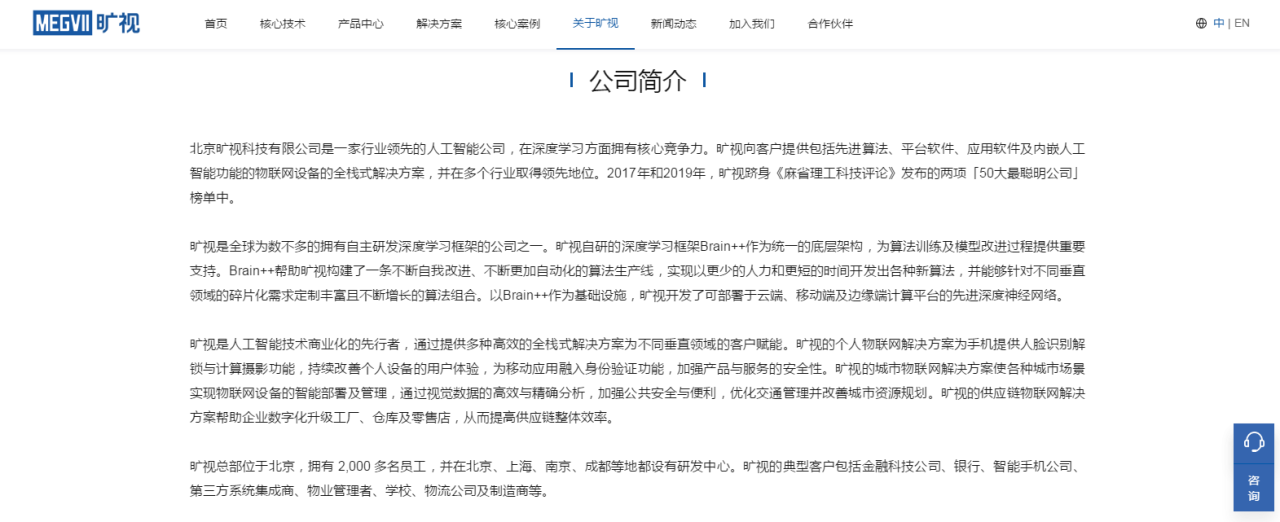 MEGVII 旷视

首页 核心技术 产品中心 解决方案 核心案例 关于旷视 新闻动态 加入我们 合作伙伴

中 | EN

公司简介

北京旷视科技有限公司是一家行业领先的人工智能公司，在深度学习方面拥有核心竞争力。旷视向客户提供包括先进算法、平台软件、应用软件及内嵌人工智能功能的物联网设备的全栈式解决方案，并在多个行业取得领先地位。2017年和2019年，旷视跻身《麻省理工科技评论》发布的两项「50大最聪明公司」榜单中。

旷视是全球为数不多的拥有自主研发深度学习框架的公司之一。旷视自研的深度学习框架Brain++作为统一的底层架构，为算法训练及模型改进过程提供重要支持。Brain++帮助旷视构建了一条不断自我改进、不断更加自动化的算法生产线，实现以更少的人力和更短的时间开发出各种新算法，并能够针对不同垂直领域的碎片化需求定制丰富且不断增长的算法组合。以Brain++作为基础设施，旷视开发了可部署于云端、移动端及边缘端计算平台的先进深度神经网络。

旷视是人工智能技术商业化的先行者，通过提供多种高效的全栈式解决方案为不同垂直领域的客户赋能。旷视的个人物联网解决方案为手机提供人脸识别解锁与计算摄影功能，持续改善个人设备的用户体验，为移动应用融入身份验证功能，加强产品与服务的安全性。旷视的城市物联网解决方案使各种城市场景实现物联网设备的智能部署及管理，通过视觉数据的高效与精确分析，加强公共安全与便利，优化交通管理并改善城市资源规划。旷视的供应链物联网解决方案帮助企业数字化升级工厂、仓库及零售店，从而提高供应链整体效率。

旷视总部位于北京，拥有 2,000 多名员工，并在北京、上海、南京、成都等地都设有研发中心。旷视的典型客户包括金融科技公司、银行、智能手机公司、第三方系统集成商、物业管理者、学校、物流公司及制造商等。

咨询